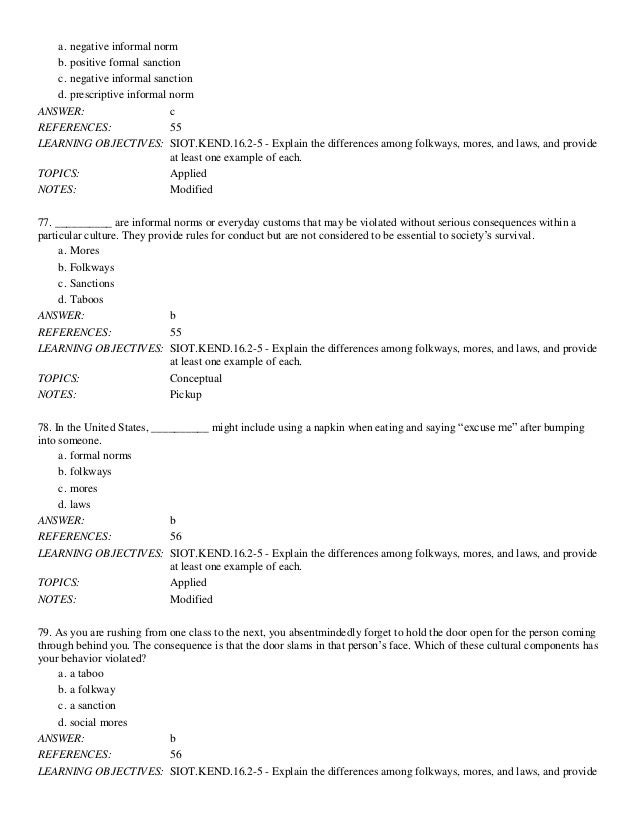 a. negative informal norm
b. positive formal sanction
c. negative informal sanction
d. prescriptive informal norm
ANSWER: c
REFERENCES: 55
LEARNING OBJECTIVES: SIOT.KEND.16.2-5 - Explain the differences among folkways, mores, and laws, and provide at least one example of each.
TOPICS: Applied
NOTES: Modified

77. __________ are informal norms or everyday customs that may be violated without serious consequences within a particular culture. They provide rules for conduct but are not considered to be essential to society's survival.
a. Mores
b. Folkways
c. Sanctions
d. Taboos
ANSWER: b
REFERENCES: 55
LEARNING OBJECTIVES: SIOT.KEND.16.2-5 - Explain the differences among folkways, mores, and laws, and provide at least one example of each.
TOPICS: Conceptual
NOTES: Pickup

78. In the United States, __________ might include using a napkin when eating and saying "excuse me" after bumping into someone.
a. formal norms
b. folkways
c. mores
d. laws
ANSWER: b
REFERENCES: 56
LEARNING OBJECTIVES: SIOT.KEND.16.2-5 - Explain the differences among folkways, mores, and laws, and provide at least one example of each.
TOPICS: Applied
NOTES: Modified

79. As you are rushing from one class to the next, you absentmindedly forget to hold the door open for the person coming through behind you. The consequence is that the door slams in that person's face. Which of these cultural components has your behavior violated?
a. a taboo
b. a folkway
c. a sanction
d. social mores
ANSWER: b
REFERENCES: 56
LEARNING OBJECTIVES: SIOT.KEND.16.2-5 - Explain the differences among folkways, mores, and laws, and provide